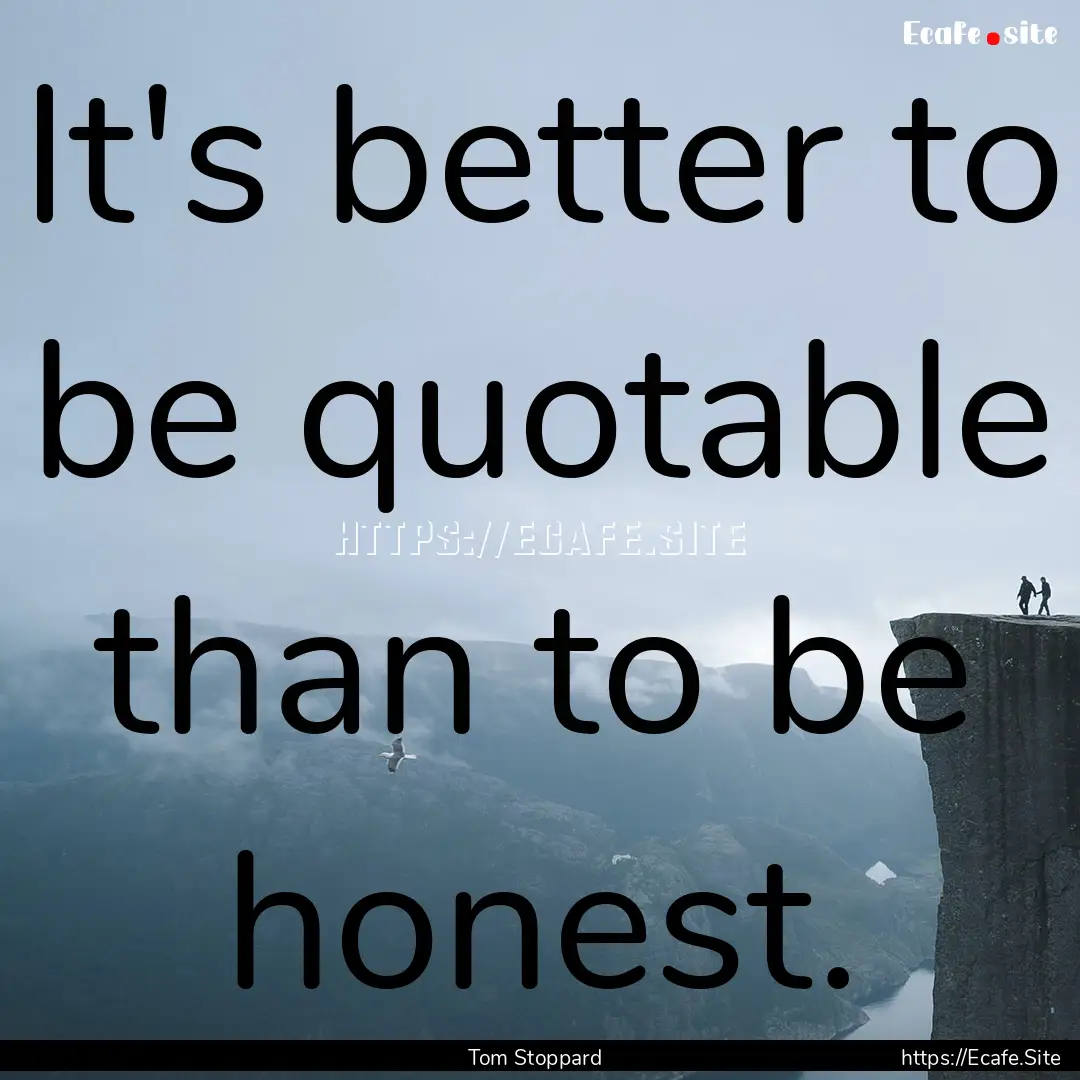 Ecafe.site

It's better to be quotable than to be honest.

HTTPS://ECAFE.SITE

Tom Stoppard

https://Ecafe.Site